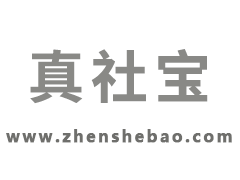 真社宝

www.zhenshebao.com